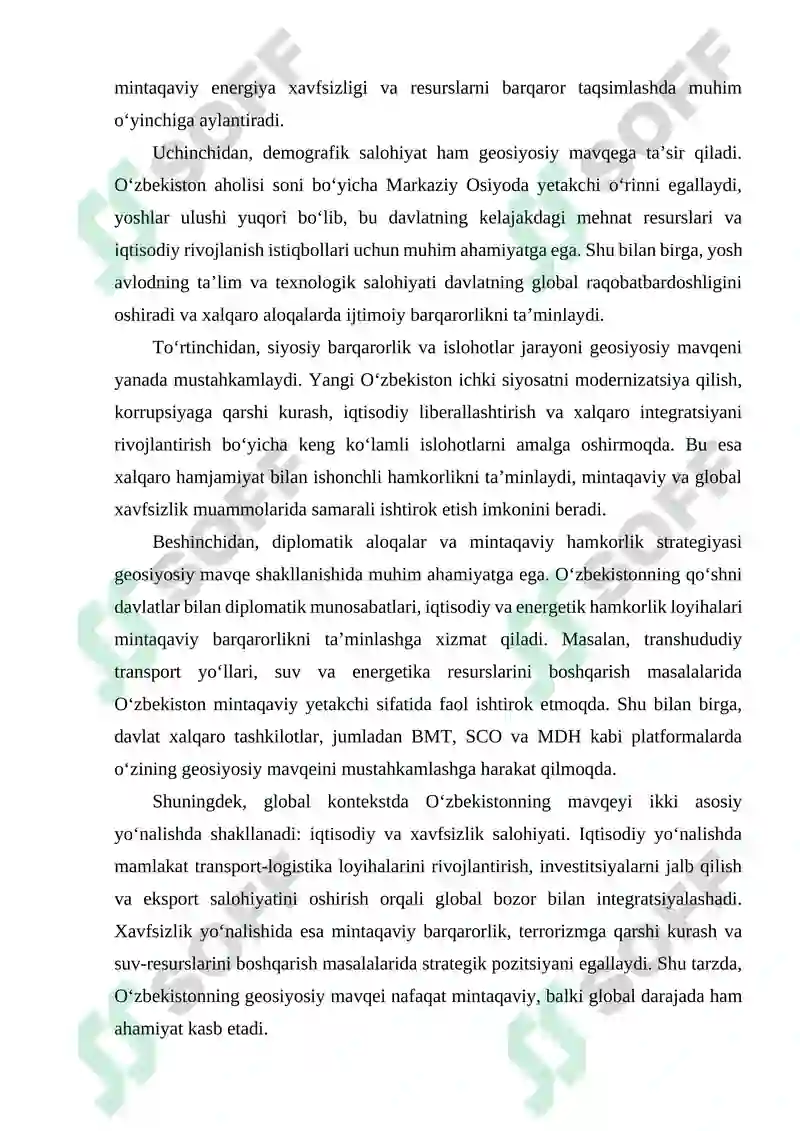 mintaqaviy energiya xavfsizligi va resurslarni barqaror taqsimlashda muhim o‘yinchiga aylantiradi.

Uchinchidan, demografik salohiyat ham geosiyosiy mavqega ta’sir qiladi. O‘zbekiston aholisi soni bo‘yicha Markaziy Osiyoda yetakchi o‘rinni egallaydi, yoshlar ulushi yuqori bo‘lib, bu davlatning kelajakdagi mehnat resurslari va iqtisodiy rivojlanish istiqbollari uchun muhim ahamiyatga ega. Shu bilan birga, yosh avlodning ta’lim va texnologik salohiyati davlatning global raqobatbardoshligini oshiradi va xalqaro aloqalarda ijtimoiy barqarorlikni ta’minlaydi.

To‘rtinchidan, siyosiy barqarorlik va islohotlar jarayoni geosiyosiy mavqeni yanada mustahkamlaydi. Yangi O‘zbekiston ichki siyosatni modernizatsiya qilish, korrupsiyaga qarshi kurash, iqtisodiy liberallashtirish va xalqaro integratsiyani rivojlantirish bo‘yicha keng ko‘lamli islohotlarni amalga oshirmoqda. Bu esa xalqaro hamjamiyat bilan ishonchli hamkorlikni ta’minlaydi, mintaqaviy va global xavfsizlik muammolarida samarali ishtirok etish imkonini beradi.

Beshinchidan, diplomatik aloqalar va mintaqaviy hamkorlik strategiyasi geosiyosiy mavqe shakllanishida muhim ahamiyatga ega. O‘zbekistonning qo‘shni davlatlar bilan diplomatik munosabatlari, iqtisodiy va energetik hamkorlik loyihalari mintaqaviy barqarorlikni ta’minlashga xizmat qiladi. Masalan, transhududiy transport yo‘llari, suv va energetika resurslarini boshqarish masalalarida O‘zbekiston mintaqaviy yetakchi sifatida faol ishtirok etmoqda. Shu bilan birga, davlat xalqaro tashkilotlar, jumladan BMT, SCO va MDH kabi platformalarda o‘zining geosiyosiy mavqeini mustahkamlashga harakat qilmoqda.

Shuningdek, global kontekstda O‘zbekistonning mavqeyi ikki asosiy yo‘nalishda shakllanadi: iqtisodiy va xavfsizlik salohiyati. Iqtisodiy yo‘nalishda mamlakat transport-logistika loyihalarini rivojlantirish, investitsiyalarni jalb qilish va eksport salohiyatini oshirish orqali global bozor bilan integratsiyalashadi. Xavfsizlik yo‘nalishida esa mintaqaviy barqarorlik, terrorizmga qarshi kurash va suv-resurslarini boshqarish masalalarida strategik pozitsiyani egallaydi. Shu tarzda, O‘zbekistonning geosiyosiy mavqei nafaqat mintaqaviy, balki global darajada ham ahamiyat kasb etadi.